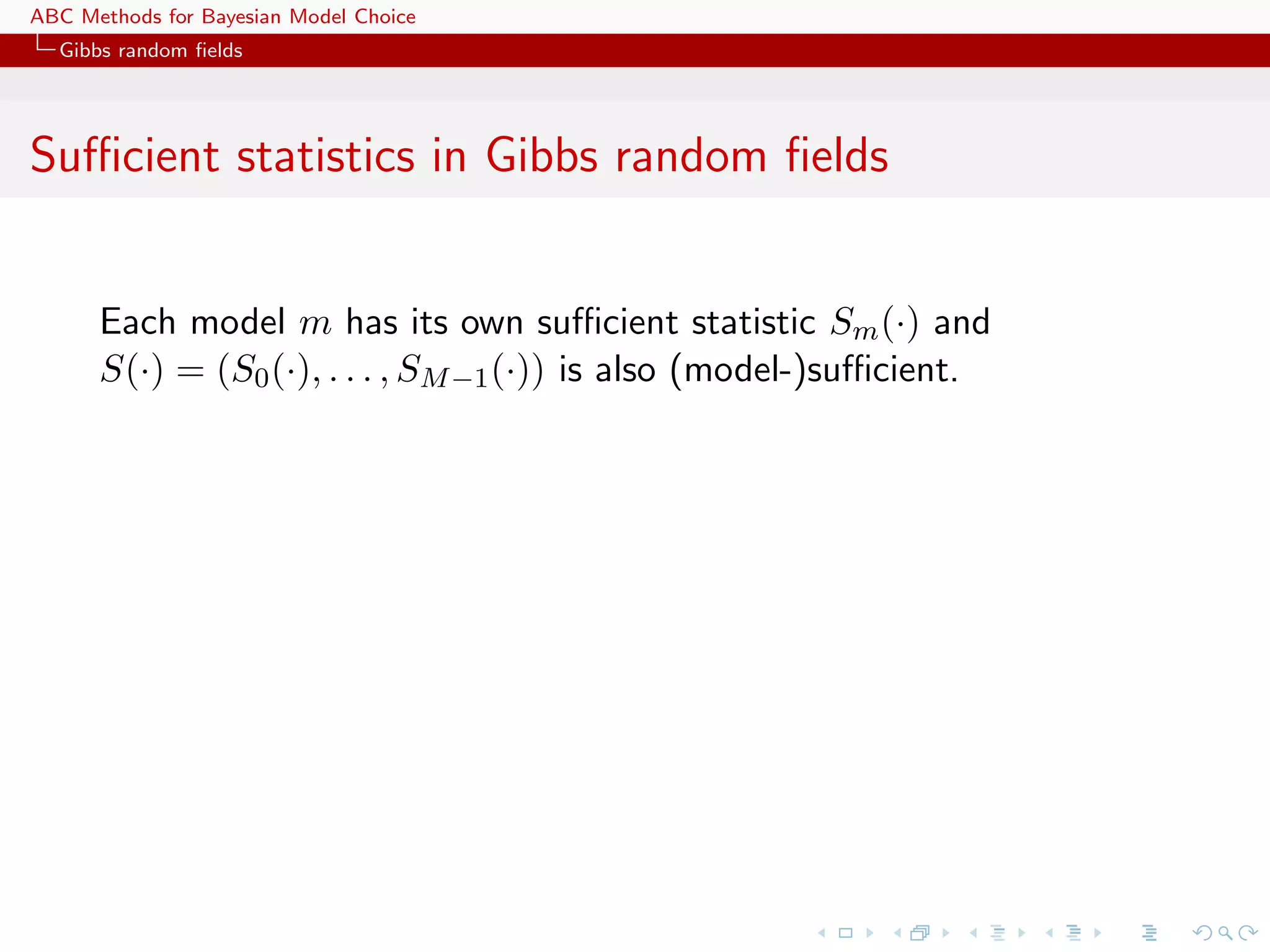 ABC Methods for Bayesian Model Choice
Gibbs random fields

Sufficient statistics in Gibbs random fields

Each model $m$ has its own sufficient statistic $S_m(\cdot)$ and $S(\cdot) = (S_0(\cdot), \ldots, S_{M-1}(\cdot))$ is also (model-)sufficient.